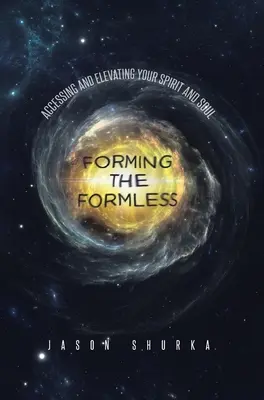 ACCESSING AND ELEVATING YOUR SPIRIT AND SOUL

FORMING THE FORMLESS

JASON SHURKA